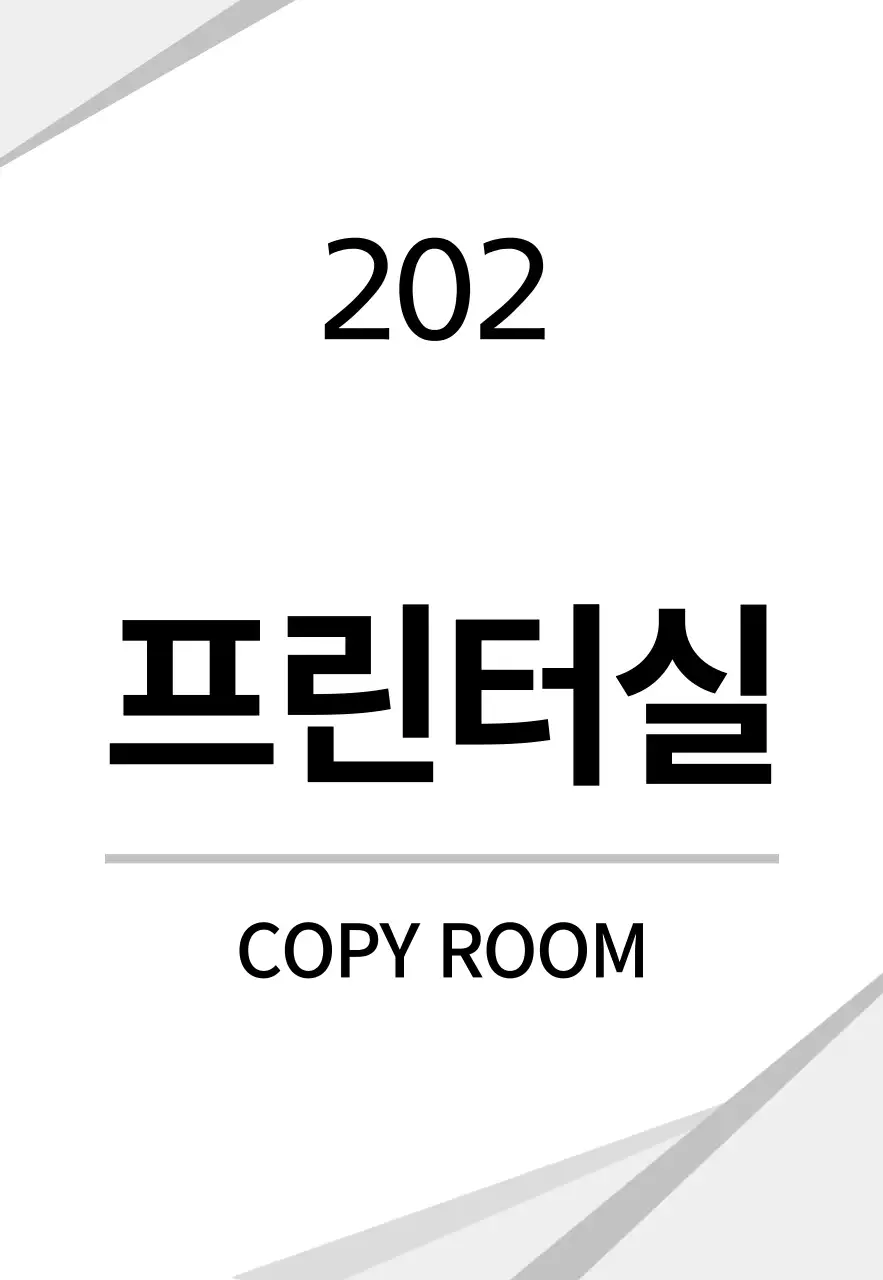 202

프린터실

COPY ROOM